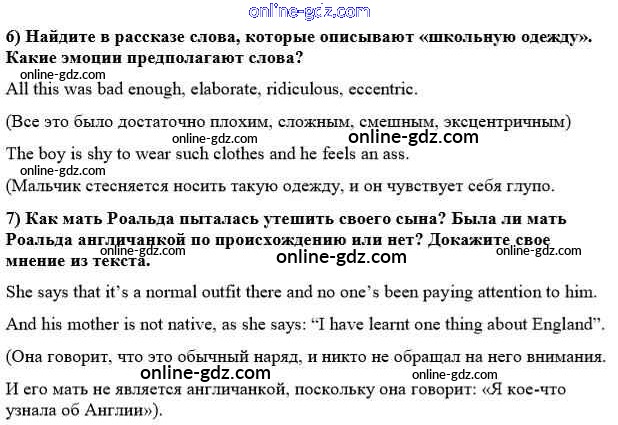 6) Найдите в рассказе слова, которые описывают «школьную одежду». Какие эмоции предполагают слова?

All this was bad enough, elaborate, ridiculous, eccentric.

(Все это было достаточно плохим, сложным, смешным, эксцентричным)

The boy is shy to wear such clothes and he feels an ass.

(Мальчик стесняется носить такую одежду, и он чувствует себя глупо.

7) Как мать Роальда пыталась утешить своего сына? Была ли мать Роальда англичанкой по происхождению или нет? Докажите свое мнение из текста.

She says that it's a normal outfit there and no one's been paying attention to him.

And his mother is not native, as she says: "I have learnt one thing about England".

(Она говорит, что это обычный наряд, и никто не обращал на него внимания.

И его мать не является англичанкой, поскольку она говорит: «Я кое-что узнала об Англии»).

online-gdz.com